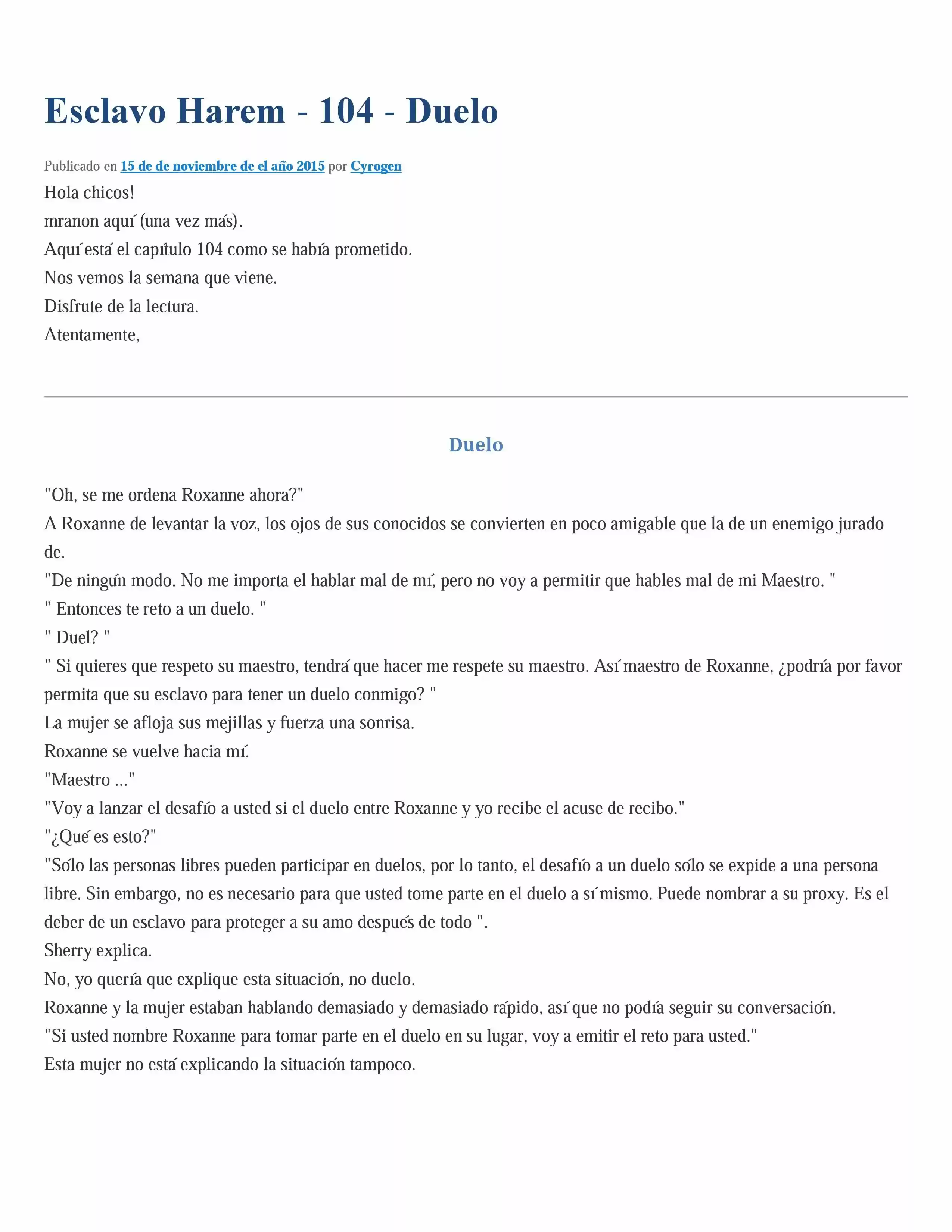 Esclavo Harem - 104 - Duelo

Publicado en 15 de de noviembre de el año 2015 por Cyrogen

Hola chicos!

mranon aquí (una vez más).

Aquí está el capítulo 104 como se había prometido.

Nos vemos la semana que viene.

Disfrute de la lectura.

Atentamente,

Duelo

"Oh, se me ordena Roxanne ahora?"

A Roxanne de levantar la voz, los ojos de sus conocidos se convierten en poco amigable que la de un enemigo jurado de.

"De ningún modo. No me importa el hablar mal de mí, pero no voy a permitir que hables mal de mi Maestro. "

" Entonces te reto a un duelo. "

" Duel? "

" Si quieres que respeto su maestro, tendrá que hacer me respete su maestro. Así maestro de Roxanne, ¿podría por favor permita que su esclavo para tener un duelo conmigo? "

La mujer se afloja sus mejillas y fuerza una sonrisa.

Roxanne se vuelve hacia mí.

"Maestro ..."

"Voy a lanzar el desafío a usted si el duelo entre Roxanne y yo recibe el acuse de recibo."

"¿Qué es esto?"

"Sólo las personas libres pueden participar en duelos, por lo tanto, el desafío a un duelo sólo se expide a una persona libre. Sin embargo, no es necesario para que usted tome parte en el duelo a sí mismo. Puede nombrar a su proxy. Es el deber de un esclavo para proteger a su amo después de todo ".

Sherry explica.

No, yo quería que explique esta situación, no duelo.

Roxanne y la mujer estaban hablando demasiado y demasiado rápido, así que no podía seguir su conversación.

"Si usted nombre Roxanne para tomar parte en el duelo en su lugar, voy a emitir el reto para usted."

Esta mujer no está explicando la situación tampoco.